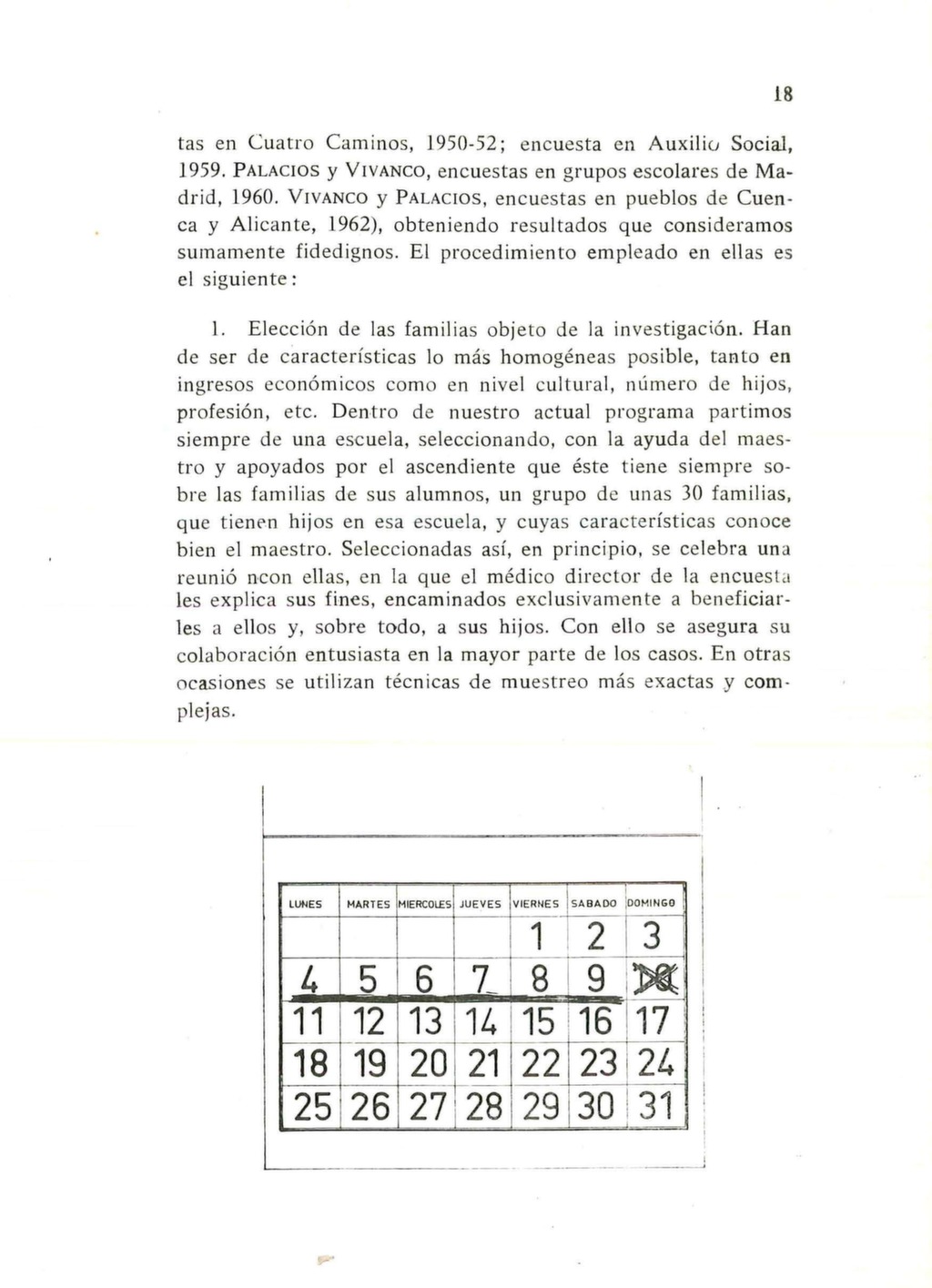 18

tas en Cuatro Caminos, 1950-52; encuesta en Auxilio Social, 1959. PALACIOS y VIVANCO, encuestas en grupos escolares de Madrid, 1960. VIVANCO y PALACIOS, encuestas en pueblos de Cuenca y Alicante, 1962), obteniendo resultados que consideramos sumamente fidedignos. El procedimiento empleado en ellas es el siguiente:

1. Elección de las familias objeto de la investigación. Han de ser de características lo más homogéneas posible, tanto en ingresos económicos como en nivel cultural, número de hijos, profesión, etc. Dentro de nuestro actual programa partimos siempre de una escuela, seleccionando, con la ayuda del maestro y apoyados por el ascendiente que éste tiene siempre sobre las familias de sus alumnos, un grupo de unas 30 familias, que tienen hijos en esa escuela, y cuyas características conoce bien el maestro. Seleccionadas así, en principio, se celebra una reunió ncon ellas, en la que el médico director de la encuesta les explica sus fines, encaminados exclusivamente a beneficiarles a ellos y, sobre todo, a sus hijos. Con ello se asegura su colaboración entusiasta en la mayor parte de los casos. En otras ocasiones se utilizan técnicas de muestreo más exactas y complejas.

| LUNES | MARTES | MIERCOLES | JUEVES | VIERNES | SABADO | DOMINGO |
|---|---|---|---|---|---|---|
| | | | | 1 | 2 | 3 |
| 4 | 5 | 6 | 7 | 8 | 9 | 10 |
| 11 | 12 | 13 | 14 | 15 | 16 | 17 |
| 18 | 19 | 20 | 21 | 22 | 23 | 24 |
| 25 | 26 | 27 | 28 | 29 | 30 | 31 |